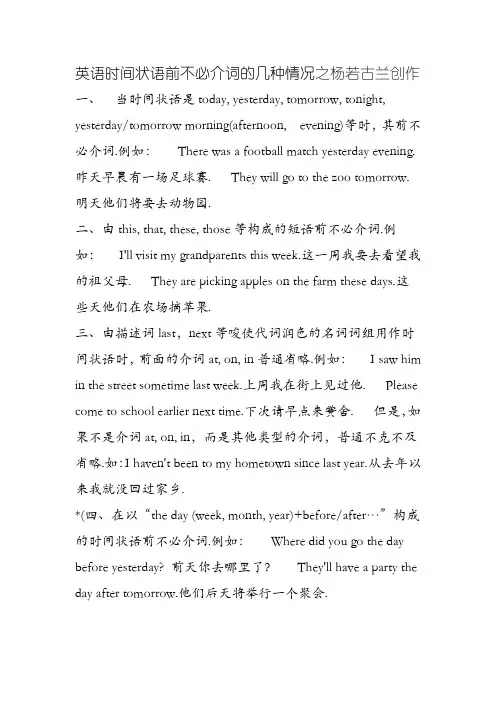 英语时间状语前不必介词的几种情况之杨若古兰创作

一、　当时间状语是 today, yesterday, tomorrow, tonight, yesterday/tomorrow morning(afternoon,　evening)等时，其前不必介词.例如：　There was a football match yesterday evening.昨天早晨有一场足球赛.　They will go to the zoo tomorrow.明天他们将要去动物园.

二、由 this, that, these, those 等构成的短语前不必介词.例如：　I'll visit my grandparents this week.这一周我要去看望我的祖父母.　They are picking apples on the farm these days.这些天他们在农场摘苹果.

三、由描述词 last，next 等唆使代词润色的名词词组用作时间状语时，前面的介词 at, on, in 普通省略.例如：　I saw him in the street sometime last week.上周我在街上见过他.　Please come to school earlier next time.下次请早点来黉舍.　但是，如果不是介词 at, on, in，而是其他类型的介词，普通不克不及省略.如：I haven't been to my hometown since last year.从去年以来我就没回过家乡.

*(四、在以“the day (week, month, year)+before/after…”构成的时间状语前不必介词.例如：　Where did you go the day before yesterday? 前天你去哪里了？　They'll have a party the day after tomorrow.他们后天将举行一个聚会.